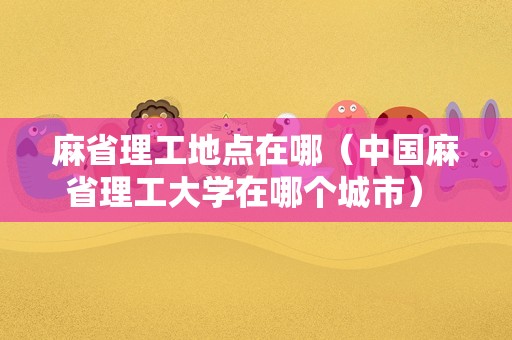 麻省理工地点在哪（中国麻省理工大学在哪个城市）